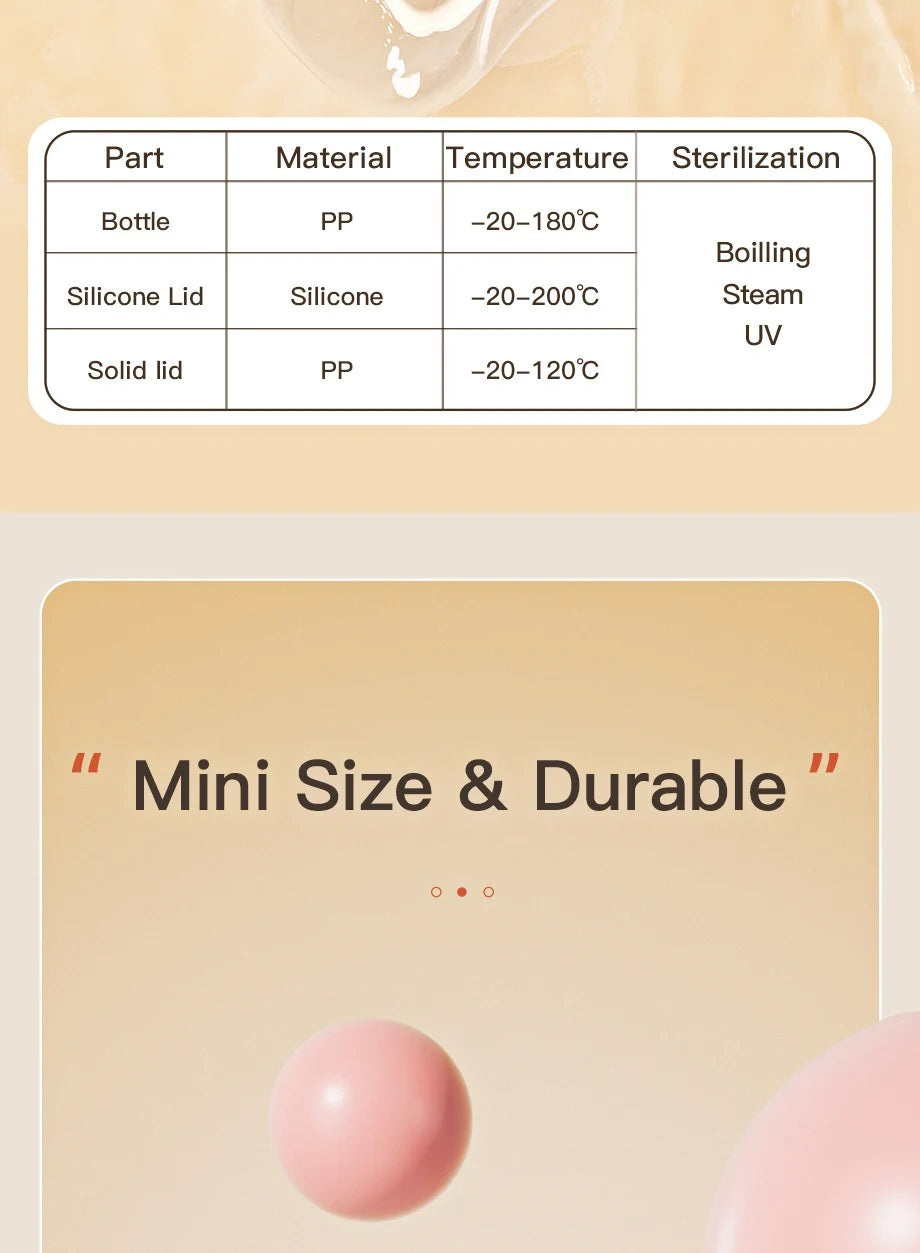 | Part | Material | Temperature | Sterilization |
|---|---|---|---|
| Bottle | PP | -20-180℃ | Boilling Steam UV |
| Silicone Lid | Silicone | -20-200℃ | |
| Solid lid | PP | -20-120℃ | |

“ Mini Size & Durable ”